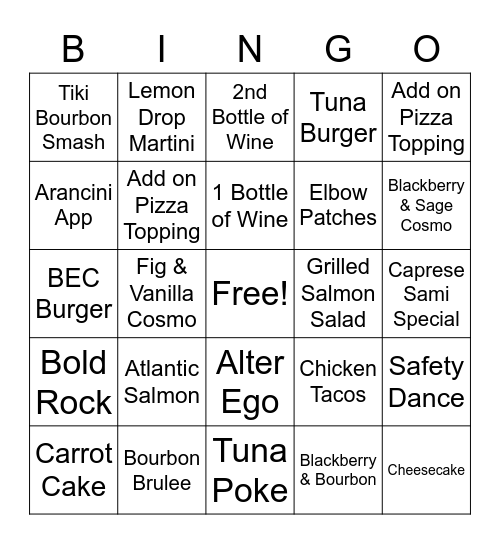 | B | I | N | G | O |
|---|---|---|---|---|
| Tiki Bourbon Smash | Lemon Drop Martini | 2nd Bottle of Wine | Tuna Burger | Add on Pizza Topping |
| Arancini App | Add on Pizza Topping | 1 Bottle of Wine | Elbow Patches | Blackberry & Sage Cosmo |
| BEC Burger | Fig & Vanilla Cosmo | Free! | Grilled Salmon Salad | Caprese Sami Special |
| Bold Rock | Atlantic Salmon | Alter Ego | Chicken Tacos | Safety Dance |
| Carrot Cake | Bourbon Brulee | Tuna Poke | Blackberry & Bourbon | Cheesecake |